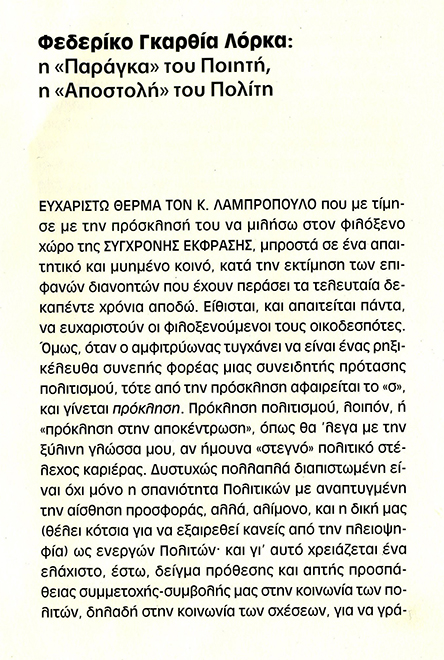 Φεδερίκο Γκαρθία Λόρκα:
η «Παράγκα» του Ποιητή,
η «Αποστολή» του Πολίτη

ΕΥΧΑΡΙΣΤΩ ΘΕΡΜΑ ΤΟΝ Κ. ΛΑΜΠΡΟΠΟΥΛΟ που με τίμησε με την πρόσκλησή του να μιλήσω στον φιλόξενο χώρο της ΣΥΓΧΡΟΝΗΣ ΕΚΦΡΑΣΗΣ, μπροστά σε ένα απαιτητικό και μυημένο κοινό, κατά την εκτίμηση των επιφανών διανοητών που έχουν περάσει τα τελευταία δεκαπέντε χρόνια αποδώ. Είθισται, και απαιτείται πάντα, να ευχαριστούν οι φιλοξενούμενοι τους οικοδεσπότες. Όμως, όταν ο αμφιτρύωνας τυχάνει να είναι ένας ρηξικέλευθα συνεπής φορέας μιας συνειδητής πρότασης πολιτισμού, τότε από την πρόσκληση αφαιρείται το «σ», και γίνεται πρόκληση. Πρόκληση πολιτισμού, λοιπόν, ή «πρόκληση στην αποκέντρωση», όπως θα 'λεγα με την ξύλινη γλώσσα μου, αν ήμουνα «στεγνό» πολιτικό στέλεχος καριέρας. Δυστυχώς πολλαπλά διαπιστωμένη είναι όχι μόνο η σπανιότητα Πολιτικών με αναπτυγμένη την αίσθηση προσφοράς, αλλά, αλίμονο, και η δική μας (θέλει κότσια για να εξαιρεθεί κανείς από την πλειοψηφία) ως ενεργών Πολιτών· και γι' αυτό χρειάζεται ένα ελάχιστο, έστω, δείγμα πρόθεσης και απτής προσπάθειας συμμετοχής-συμβολής μας στην κοινωνία των πολιτών, δηλαδή στην κοινωνία των σχέσεων, για να γρά-